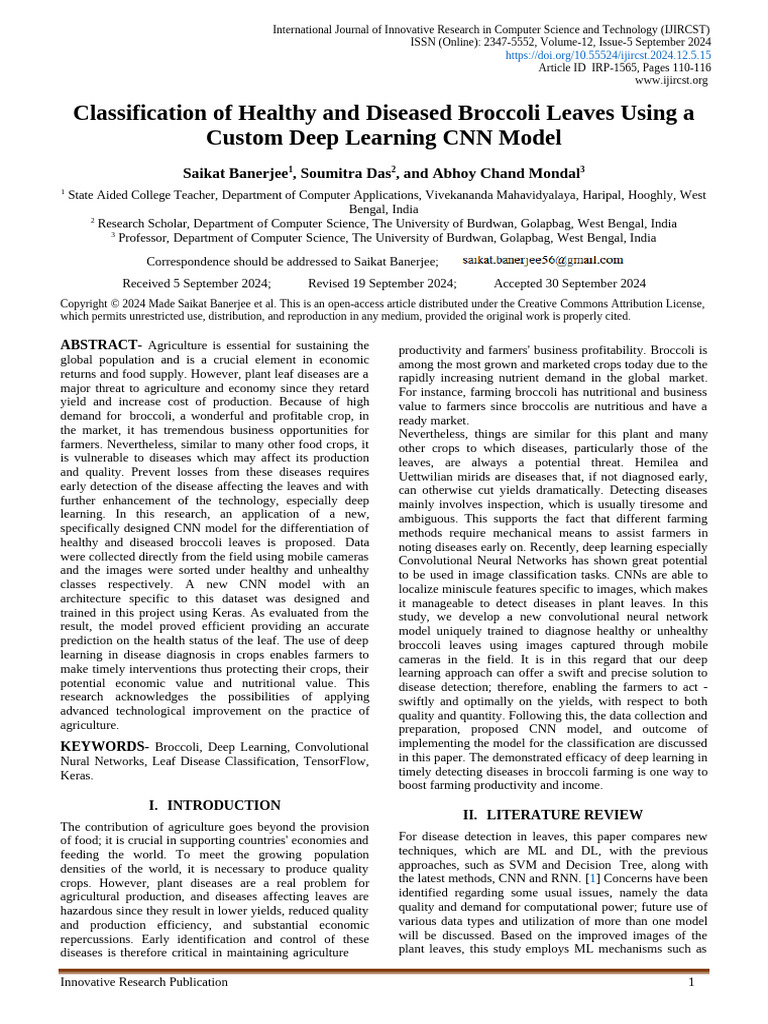 International Journal of Innovative Research in Computer Science and Technology (IJIRCST)
ISSN (Online): 2347-5552, Volume-12, Issue-5 September 2024
https://doi.org/10.55524/ijircst.2024.12.5.15
Article ID IRP-1565, Pages 110-116
www.ijircst.org

Classification of Healthy and Diseased Broccoli Leaves Using a Custom Deep Learning CNN Model

Saikat Banerjee$^{1}$, Soumitra Das$^{2}$, and Abhoy Chand Mondal$^{3}$

$^{1}$ State Aided College Teacher, Department of Computer Applications, Vivekananda Mahavidyalaya, Haripal, Hooghly, West Bengal, India
$^{2}$ Research Scholar, Department of Computer Science, The University of Burdwan, Golapbag, West Bengal, India
$^{3}$ Professor, Department of Computer Science, The University of Burdwan, Golapbag, West Bengal, India

Correspondence should be addressed to Saikat Banerjee; saikat.banerjee56@gmail.com

Received 5 September 2024; Revised 19 September 2024; Accepted 30 September 2024

Copyright © 2024 Made Saikat Banerjee et al. This is an open-access article distributed under the Creative Commons Attribution License, which permits unrestricted use, distribution, and reproduction in any medium, provided the original work is properly cited.

ABSTRACT- Agriculture is essential for sustaining the global population and is a crucial element in economic returns and food supply. However, plant leaf diseases are a major threat to agriculture and economy since they retard yield and increase cost of production. Because of high demand for broccoli, a wonderful and profitable crop, in the market, it has tremendous business opportunities for farmers. Nevertheless, similar to many other food crops, it is vulnerable to diseases which may affect its production and quality. Prevent losses from these diseases requires early detection of the disease affecting the leaves and with further enhancement of the technology, especially deep learning. In this research, an application of a new, specifically designed CNN model for the differentiation of healthy and diseased broccoli leaves is proposed. Data were collected directly from the field using mobile cameras and the images were sorted under healthy and unhealthy classes respectively. A new CNN model with an architecture specific to this dataset was designed and trained in this project using Keras. As evaluated from the result, the model proved efficient providing an accurate prediction on the health status of the leaf. The use of deep learning in disease diagnosis in crops enables farmers to make timely interventions thus protecting their crops, their potential economic value and nutritional value. This research acknowledges the possibilities of applying advanced technological improvement on the practice of agriculture.

KEYWORDS- Broccoli, Deep Learning, Convolutional Nural Networks, Leaf Disease Classification, TensorFlow, Keras.

I. INTRODUCTION

The contribution of agriculture goes beyond the provision of food; it is crucial in supporting countries' economies and feeding the world. To meet the growing population densities of the world, it is necessary to produce quality crops. However, plant diseases are a real problem for agricultural production, and diseases affecting leaves are hazardous since they result in lower yields, reduced quality and production efficiency, and substantial economic repercussions. Early identification and control of these diseases is therefore critical in maintaining agriculture productivity and farmers' business profitability. Broccoli is among the most grown and marketed crops today due to the rapidly increasing nutrient demand in the global market. For instance, farming broccoli has nutritional and business value to farmers since broccolis are nutritious and have a ready market.

Nevertheless, things are similar for this plant and many other crops to which diseases, particularly those of the leaves, are always a potential threat. Hemilea and Uettwilian mirids are diseases that, if not diagnosed early, can otherwise cut yields dramatically. Detecting diseases mainly involves inspection, which is usually tiresome and ambiguous. This supports the fact that different farming methods require mechanical means to assist farmers in noting diseases early on. Recently, deep learning especially Convolutional Neural Networks has shown great potential to be used in image classification tasks. CNNs are able to localize miniscule features specific to images, which makes it manageable to detect diseases in plant leaves. In this study, we develop a new convolutional neural network model uniquely trained to diagnose healthy or unhealthy broccoli leaves using images captured through mobile cameras in the field. It is in this regard that our deep learning approach can offer a swift and precise solution to disease detection; therefore, enabling the farmers to act - swiftly and optimally on the yields, with respect to both quality and quantity. Following this, the data collection and preparation, proposed CNN model, and outcome of implementing the model for the classification are discussed in this paper. The demonstrated efficacy of deep learning in timely detecting diseases in broccoli farming is one way to boost farming productivity and income.

II. LITERATURE REVIEW

For disease detection in leaves, this paper compares new techniques, which are ML and DL, with the previous approaches, such as SVM and Decision Tree, along with the latest methods, CNN and RNN. [1] Concerns have been identified regarding some usual issues, namely the data quality and demand for computational power; future use of various data types and utilization of more than one model will be discussed. Based on the improved images of the plant leaves, this study employs ML mechanisms such as

Innovative Research Publication 1